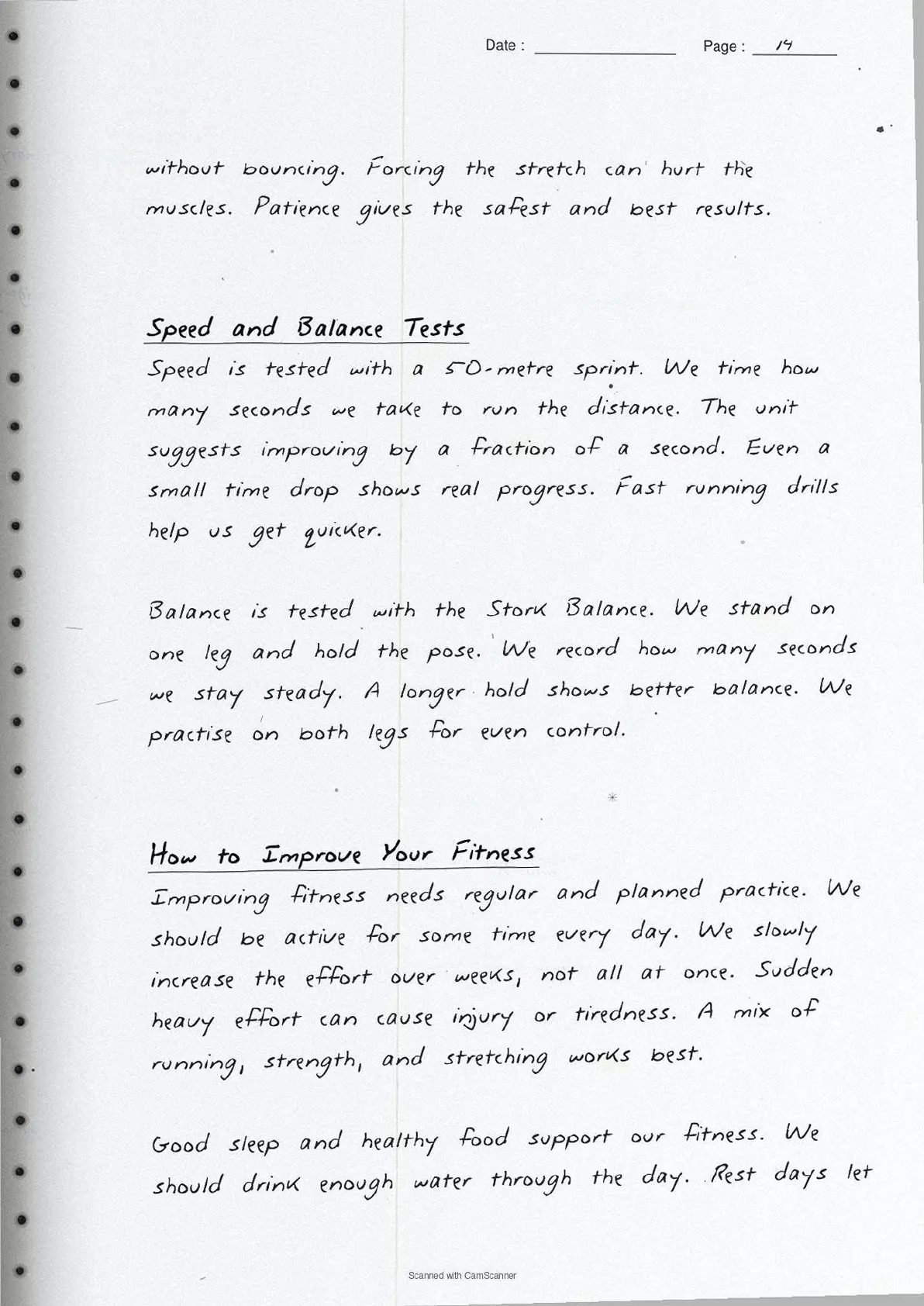 Date : ____ Page : 14

without bouncing. Forcing the stretch can hurt the muscles. Patience gives the safest and best results.

Speed and Balance Tests

Speed is tested with a 50-metre sprint. We time how many seconds we take to run the distance. The unit suggests improving by a fraction of a second. Even a small time drop shows real progress. Fast running drills help us get quicker.

Balance is tested with the Stork Balance. We stand on one leg and hold the pose. We record how many seconds we stay steady. A longer hold shows better balance. We practise on both legs for even control.

How to Improve Your Fitness

Improving fitness needs regular and planned practice. We should be active for some time every day. We slowly increase the effort over weeks, not all at once. Sudden heavy effort can cause injury or tiredness. A mix of running, strength, and stretching works best.

Good sleep and healthy food support our fitness. We should drink enough water through the day. Rest days let

Scanned with CamScanner